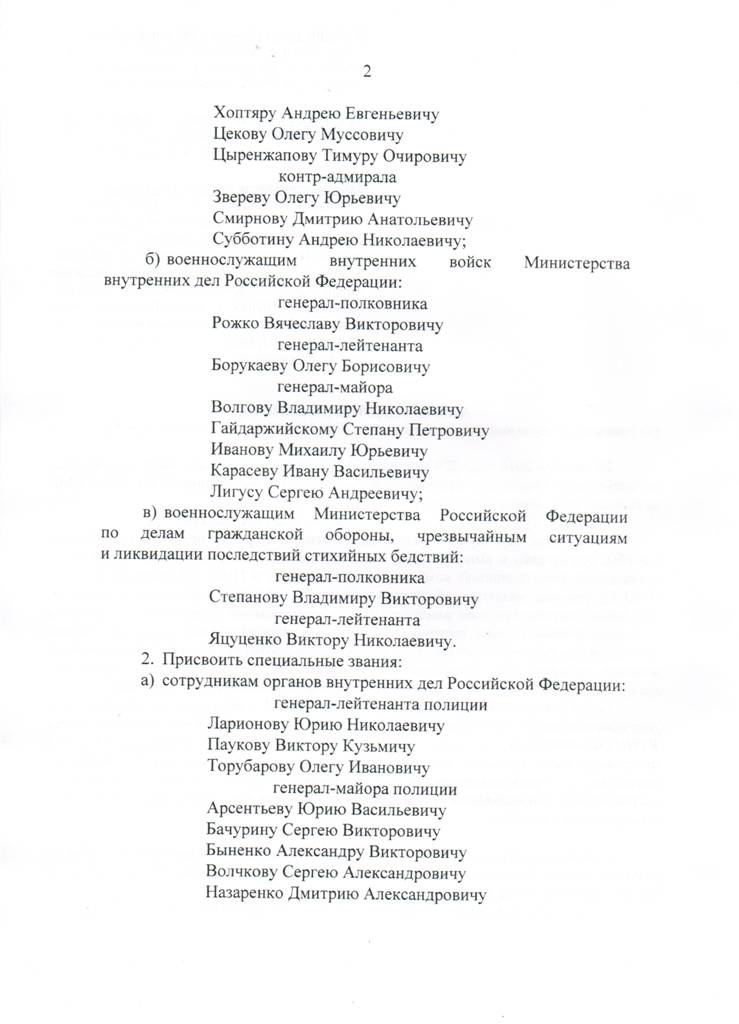 2

Хоптяру Андрею Евгеньевичу
Цекову Олегу Муссовичу
Цыренжапову Тимуру Очировичу
контр-адмирала
Звереву Олегу Юрьевичу
Смирнову Дмитрию Анатольевичу
Субботину Андрею Николаевичу;

б) военнослужащим внутренних войск Министерства внутренних дел Российской Федерации:
генерал-полковника
Рожко Вячеславу Викторовичу
генерал-лейтенанта
Борукаеву Олегу Борисовичу
генерал-майора
Волгову Владимиру Николаевичу
Гайдаржийскому Степану Петровичу
Иванову Михаилу Юрьевичу
Карасеву Ивану Васильевичу
Лигусу Сергею Андреевичу;

в) военнослужащим Министерства Российской Федерации по делам гражданской обороны, чрезвычайным ситуациям и ликвидации последствий стихийных бедствий:
генерал-полковника
Степанову Владимиру Викторовичу
генерал-лейтенанта
Яцуценко Виктору Николаевичу.

2. Присвоить специальные звания:

а) сотрудникам органов внутренних дел Российской Федерации:
генерал-лейтенанта полиции
Ларионову Юрию Николаевичу
Паукову Виктору Кузьмичу
Торубарову Олегу Ивановичу
генерал-майора полиции
Арсентьеву Юрию Васильевичу
Бачурину Сергею Викторовичу
Быненко Александру Викторовичу
Волчкову Сергею Александровичу
Назаренко Дмитрию Александровичу